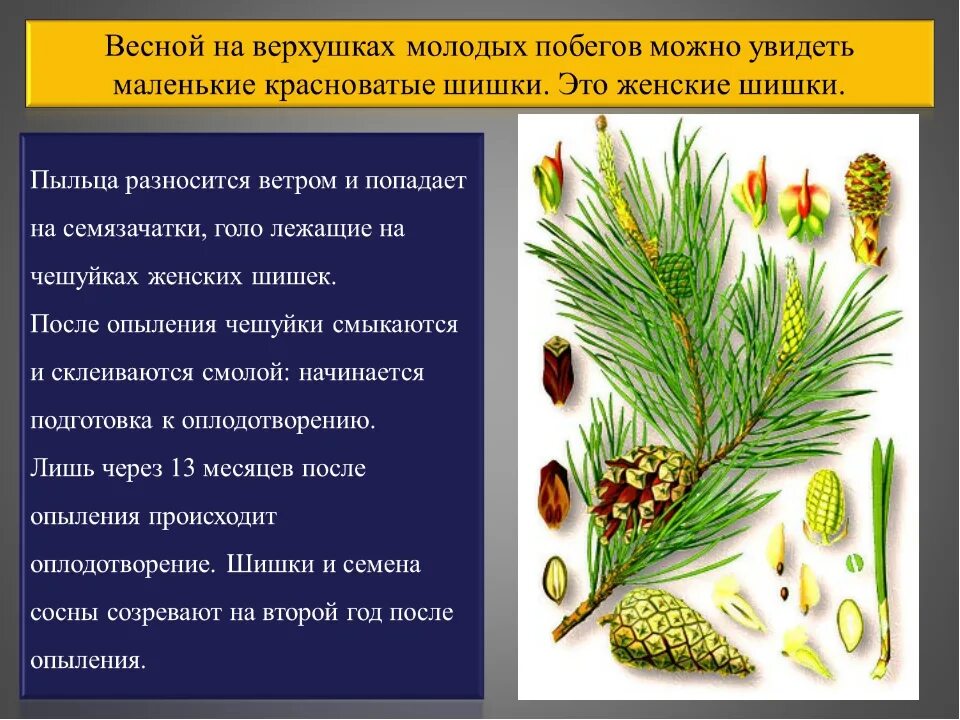 Весной на верхушках молодых побегов можно увидеть маленькие красноватые шишки. Это женские шишки.

Пыльца разносится ветром и попадает на семязачатки, голо лежащие на чешуйках женских шишек.
После опыления чешуйки смыкаются и склеиваются смолой: начинается подготовка к оплодотворению.
Лишь через 13 месяцев после опыления происходит оплодотворение. Шишки и семена сосны созревают на второй год после опыления.